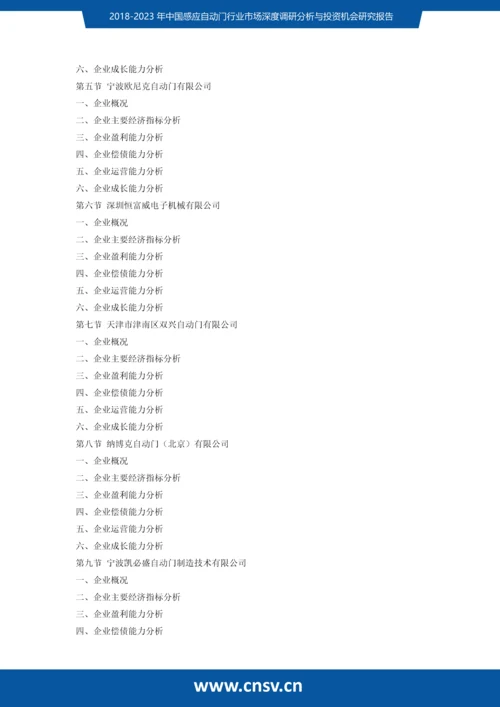 2018-2023 年中国感应自动门行业市场深度调研分析与投资机会研究报告

六、企业成长能力分析
第五节 宁波欧尼克自动门有限公司
一、企业概况
二、企业主要经济指标分析
三、企业盈利能力分析
四、企业偿债能力分析
五、企业运营能力分析
六、企业成长能力分析
第六节 深圳恒富威电子机械有限公司
一、企业概况
二、企业主要经济指标分析
三、企业盈利能力分析
四、企业偿债能力分析
五、企业运营能力分析
六、企业成长能力分析
第七节 天津市津南区双兴自动门有限公司
一、企业概况
二、企业主要经济指标分析
三、企业盈利能力分析
四、企业偿债能力分析
五、企业运营能力分析
六、企业成长能力分析
第八节 纳博克自动门（北京）有限公司
一、企业概况
二、企业主要经济指标分析
三、企业盈利能力分析
四、企业偿债能力分析
五、企业运营能力分析
六、企业成长能力分析
第九节 宁波凯必盛自动门制造技术有限公司
一、企业概况
二、企业主要经济指标分析
三、企业盈利能力分析
四、企业偿债能力分析

www.cnsv.cn